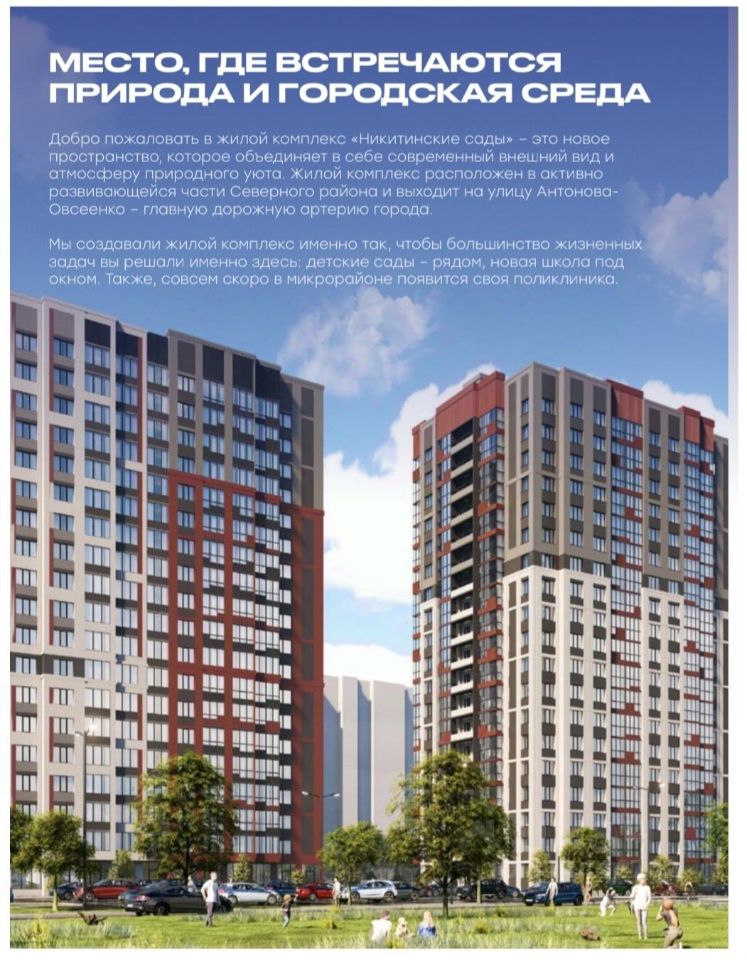 МЕСТО, ГДЕ ВСТРЕЧАЮТСЯ
ПРИРОДА И ГОРОДСКАЯ СРЕДА

Добро пожаловать в жилой комплекс «Никитинские сады» - это новое пространство, которое объединяет в себе современный внешний вид и атмосферу природного уюта. Жилой комплекс расположен в активно развивающейся части Северного района и выходит на улицу Антонова-Овсеенко - главную дорожную артерию города.

Мы создавали жилой комплекс именно так, чтобы большинство жизненных задач вы решали именно здесь: детские сады - рядом, новая школа под окном. Также, совсем скоро в микрорайоне появится своя поликлиника.